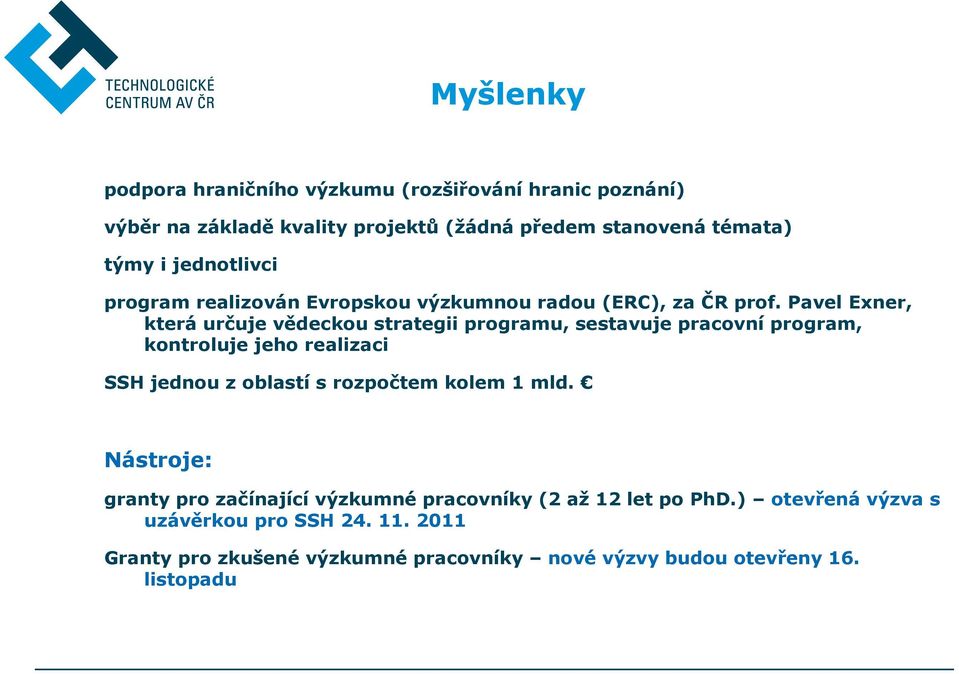 TECHNOLOGICKÉ CENTRUM AV ČR

Myšlenky

podpora hraničního výzkumu (rozšiřování hranic poznání)

výběr na základě kvality projektů (žádná předem stanovená témata)

týmy i jednotlivci

program realizován Evropskou výzkumnou radou (ERC), za ČR prof. Pavel Exner, která určuje vědeckou strategii programu, sestavuje pracovní program, kontroluje jeho realizaci

SSH jednou z oblastí s rozpočtem kolem 1 mld. €

Nástroje:

granty pro začínající výzkumné pracovníky (2 až 12 let po PhD.) – otevřená výzva s uzávěrkou pro SSH 24. 11. 2011

Granty pro zkušené výzkumné pracovníky – nové výzvy budou otevřeny 16. listopadu